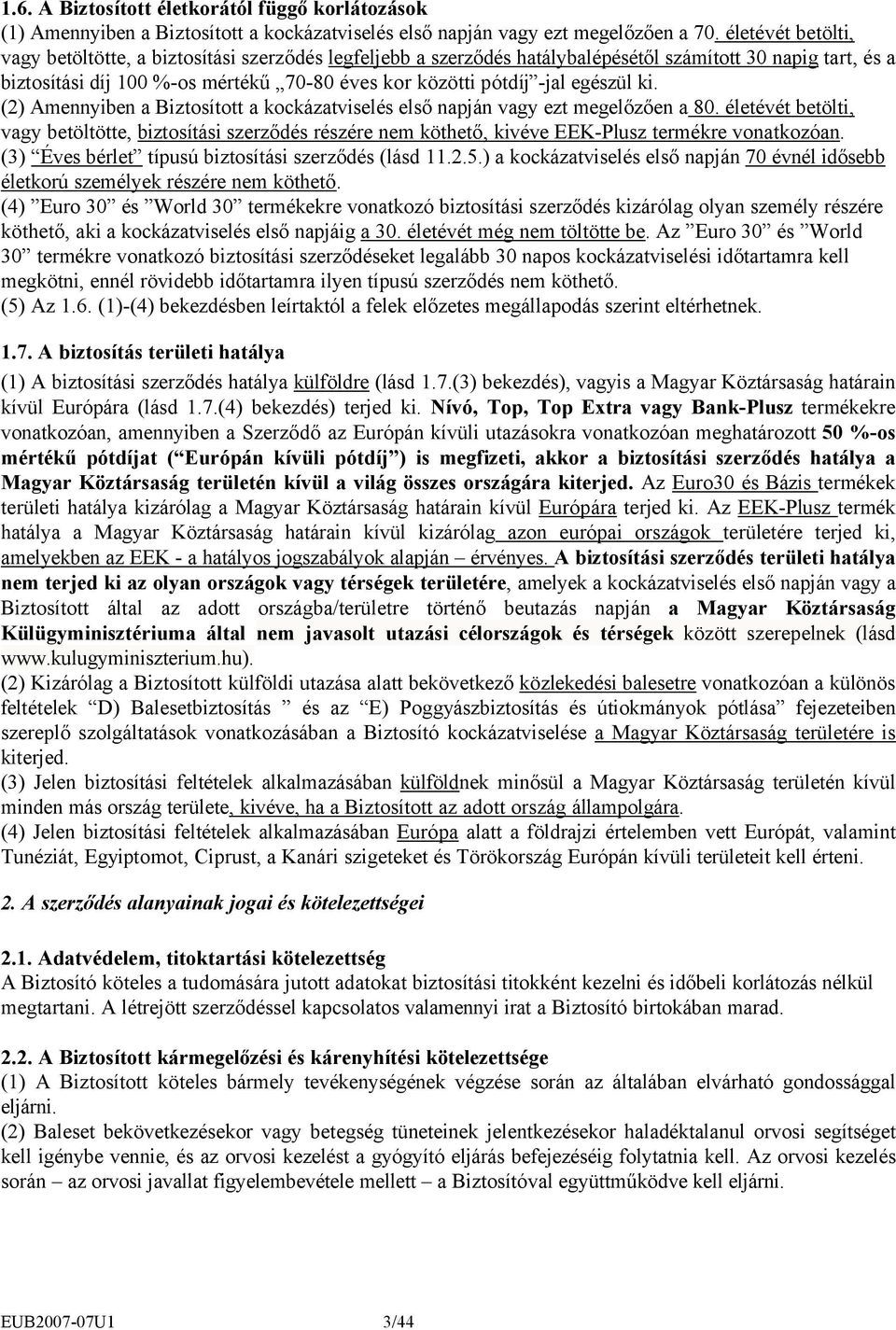 1.6. A Biztosított életkorától függő korlátozások
(1) Amennyiben a Biztosított a kockázatviselés első napján vagy ezt megelőzően a 70. életévét betölti, vagy betöltötte, a biztosítási szerződés legfeljebb a szerződés hatálybalépésétől számított 30 napig tart, és a biztosítási díj 100 %-os mértékű „70-80 éves kor közötti pótdíj”-jal egészül ki.
(2) Amennyiben a Biztosított a kockázatviselés első napján vagy ezt megelőzően a 80. életévét betölti, vagy betöltötte, biztosítási szerződés részére nem köthető, kivéve EEK-Plusz termékre vonatkozóan.
(3) “Éves bérlet” típusú biztosítási szerződés (lásd 11.2.5.) a kockázatviselés első napján 70 évnél idősebb életkorú személyek részére nem köthető.
(4) ”Euro 30” és ”World 30” termékekre vonatkozó biztosítási szerződés kizárólag olyan személy részére köthető, aki a kockázatviselés első napjáig a 30. életévét még nem töltötte be. Az ”Euro 30” és ”World 30” termékre vonatkozó biztosítási szerződéseket legalább 30 napos kockázatviselési időtartamra kell megkötni, ennél rövidebb időtartamra ilyen típusú szerződés nem köthető.
(5) Az 1.6. (1)-(4) bekezdésben leírtaktól a felek előzetes megállapodás szerint eltérhetnek.

1.7. A biztosítás területi hatálya
(1) A biztosítási szerződés hatálya külföldre (lásd 1.7.(3) bekezdés), vagyis a Magyar Köztársaság határain kívül Európára (lásd 1.7.(4) bekezdés) terjed ki. Nívó, Top, Top Extra vagy Bank-Plusz termékekre vonatkozóan, amennyiben a Szerződő az Európán kívüli utazásokra vonatkozóan meghatározott 50 %-os mértékű pótdíjat (“Európán kívüli pótdíj”) is megfizeti, akkor a biztosítási szerződés hatálya a Magyar Köztársaság területén kívül a világ összes országára kiterjed. Az Euro30 és Bázis termékek területi hatálya kizárólag a Magyar Köztársaság határain kívül Európára terjed ki. Az EEK-Plusz termék hatálya a Magyar Köztársaság határain kívül kizárólag azon európai országok területére terjed ki, amelyekben az EEK - a hatályos jogszabályok alapján – érvényes. A biztosítási szerződés területi hatálya nem terjed ki az olyan országok vagy térségek területére, amelyek a kockázatviselés első napján vagy a Biztosított által az adott országba/területre történő beutazás napján a Magyar Köztársaság Külügyminisztériuma által nem javasolt utazási célországok és térségek között szerepelnek (lásd www.kulugyminiszterium.hu).
(2) Kizárólag a Biztosított külföldi utazása alatt bekövetkező közlekedési balesetre vonatkozóan a különös feltételek “D) Balesetbiztosítás ” és az “E) Poggyászbiztosítás és útiokmányok pótlása” fejezeteiben szereplő szolgáltatások vonatkozásában a Biztosító kockázatviselése a Magyar Köztársaság területére is kiterjed.
(3) Jelen biztosítási feltételek alkalmazásában külföldnek minősül a Magyar Köztársaság területén kívül minden más ország területe, kivéve, ha a Biztosított az adott ország állampolgára.
(4) Jelen biztosítási feltételek alkalmazásában Európa alatt a földrajzi értelemben vett Európát, valamint Tunéziát, Egyiptomot, Ciprust, a Kanári szigeteket és Törökország Európán kívüli területeit kell érteni.

2. A szerződés alanyainak jogai és kötelezettségei

2.1. Adatvédelem, titoktartási kötelezettség
A Biztosító köteles a tudomására jutott adatokat biztosítási titokként kezelni és időbeli korlátozás nélkül megtartani. A létrejött szerződéssel kapcsolatos valamennyi irat a Biztosító birtokában marad.

2.2. A Biztosított kármegelőzési és kárenyhítési kötelezettsége
(1) A Biztosított köteles bármely tevékenységének végzése során az általában elvárható gondossággal eljárni.
(2) Baleset bekövetkezésekor vagy betegség tüneteinek jelentkezésekor haladéktalanul orvosi segítséget kell igénybe vennie, és az orvosi kezelést a gyógyító eljárás befejezéséig folytatnia kell. Az orvosi kezelés során – az orvosi javallat figyelembevétele mellett – a Biztosítóval együttműködve kell eljárni.

EUB2007-07U1 3/44